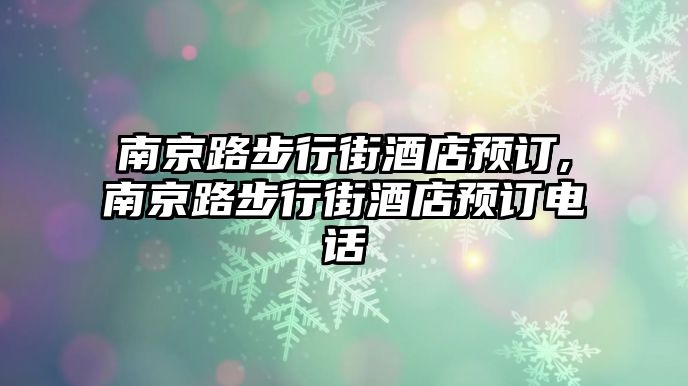 南京路步行街酒店预订,南京路步行街酒店预订电话